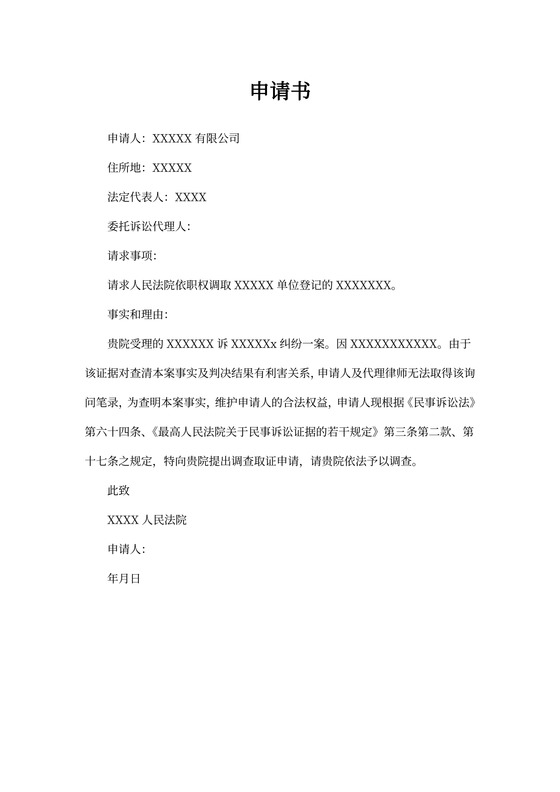 申请书

申请人：XXXXX 有限公司

住所地：XXXXX

法定代表人：XXXX

委托诉讼代理人：

请求事项：

请求人民法院依职权调取 XXXXX 单位登记的 XXXXXXX。

事实和理由：

贵院受理的 XXXXXX 诉 XXXXXx 纠纷一案。因 XXXXXXXXXXX。由于该证据对查清本案事实及判决结果有利害关系，申请人及代理律师无法取得该询问笔录，为查明本案事实，维护申请人的合法权益，申请人现根据《民事诉讼法》第六十四条、《最高人民法院关于民事诉讼证据的若干规定》第三条第二款、第十七条之规定，特向贵院提出调查取证申请，请贵院依法予以调查。

此致

XXXX 人民法院

申请人：

年月日